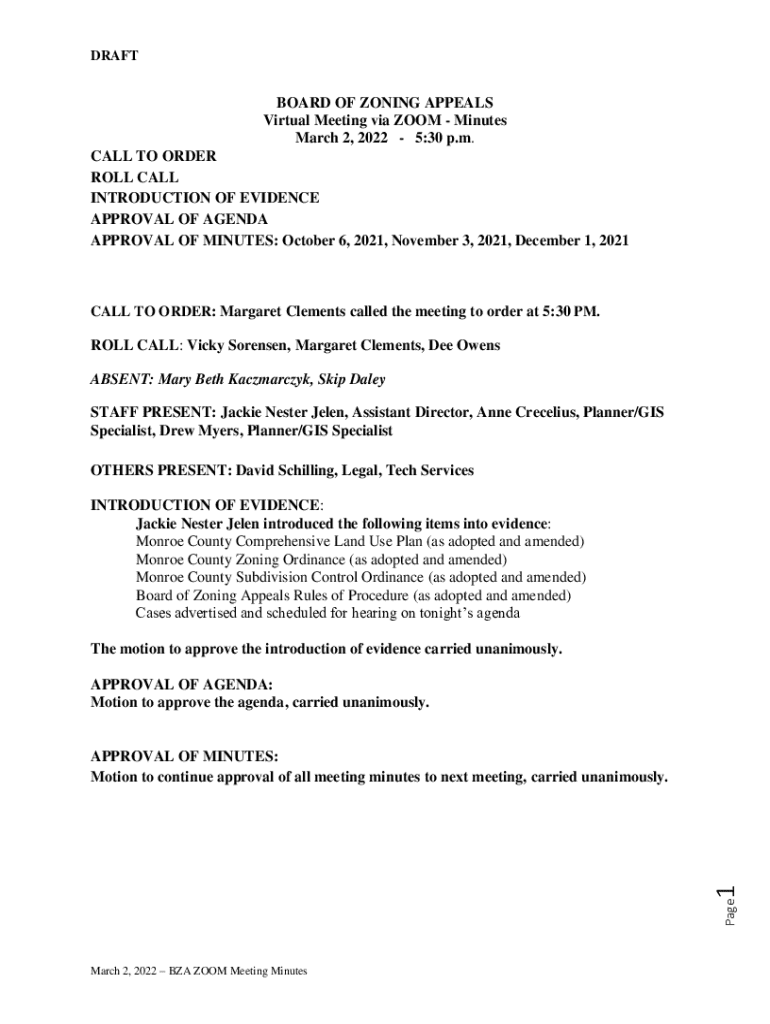 DRAFT

BOARD OF ZONING APPEALS
Virtual Meeting via ZOOM - Minutes
March 2, 2022 - 5:30 p.m.

CALL TO ORDER
ROLL CALL
INTRODUCTION OF EVIDENCE
APPROVAL OF AGENDA
APPROVAL OF MINUTES: October 6, 2021, November 3, 2021, December 1, 2021

CALL TO ORDER: Margaret Clements called the meeting to order at 5:30 PM.

ROLL CALL: Vicky Sorensen, Margaret Clements, Dee Owens

ABSENT: Mary Beth Kaczmarczyk, Skip Daley

STAFF PRESENT: Jackie Nester Jelen, Assistant Director, Anne Crecelius, Planner/GIS Specialist, Drew Myers, Planner/GIS Specialist

OTHERS PRESENT: David Schilling, Legal, Tech Services

INTRODUCTION OF EVIDENCE:
Jackie Nester Jelen introduced the following items into evidence:
Monroe County Comprehensive Land Use Plan (as adopted and amended)
Monroe County Zoning Ordinance (as adopted and amended)
Monroe County Subdivision Control Ordinance (as adopted and amended)
Board of Zoning Appeals Rules of Procedure (as adopted and amended)
Cases advertised and scheduled for hearing on tonight's agenda

The motion to approve the introduction of evidence carried unanimously.

APPROVAL OF AGENDA:
Motion to approve the agenda, carried unanimously.

APPROVAL OF MINUTES:
Motion to continue approval of all meeting minutes to next meeting, carried unanimously.

Page 1

March 2, 2022 – BZA ZOOM Meeting Minutes